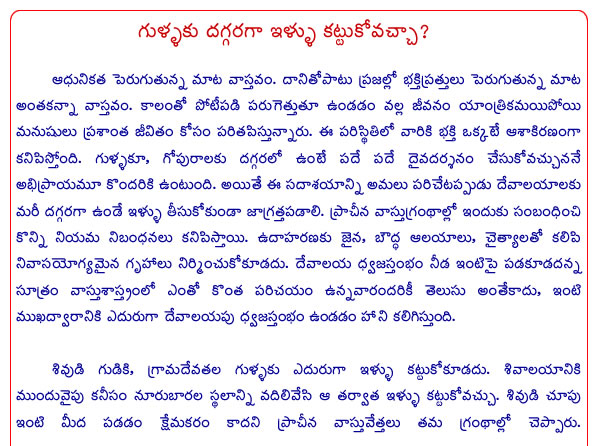 గుళ్ళకు దగ్గరగా ఇళ్ళు కట్టుకోవచ్చా?

ఆధునికత పెరుగుతున్న మాట వాస్తవం. దానితోపాటు ప్రజల్లో భక్తిప్రత్తులు పెరుగుతున్న మాట అంతకన్నా వాస్తవం. కాలంతో పోటీపడి పరుగెత్తుతూ ఉండడం వల్ల జీవనం యాంత్రికమయిపోయి మనుషులు ప్రశాంత జీవితం కోసం పరితపిస్తున్నారు. ఈ పరిస్థితిలో వారికి భక్తి ఒక్కటే ఆశాకిరణంగా కనిపిస్తోంది. గుళ్ళకూ, గోపురాలకు దగ్గరలో ఉంటే పదే పదే దైవదర్శనం చేసుకోవచ్చుననే అభిప్రాయమూ కొందరికి ఉంటుంది. అయితే ఈ సదాశయాన్ని అమలు పరిచేటప్పుడు దేవాలయాలకు మరీ దగ్గరగా ఉండే ఇళ్ళు తీసుకోకుండా జాగ్రత్తపడాలి. ప్రాచీన వాస్తుగ్రంథాల్లో ఇందుకు సంబంధించి కొన్ని నియమ నిబంధనలు కనిపిస్తాయి. ఉదాహరణకు జైన, బౌద్ధ ఆలయాలు, చైత్యాలతో కలిపి నివాసయోగ్యమైన గృహాలు నిర్మించుకోకూడదు. దేవాలయ ధ్వజస్తంభం నీడ ఇంటిపై పడకూడదన్న సూత్రం వాస్తుశాస్త్రంలో ఎంతో కొంత పరిచయం ఉన్నవారందరికీ తెలుసు అంతేకాదు, ఇంటి ముఖద్వారానికి ఎదురుగా దేవాలయపు ధ్వజస్తంభం ఉండడం హాని కలిగిస్తుంది.

శివుడి గుడికి, గ్రామదేవతల గుళ్ళకు ఎదురుగా ఇళ్ళు కట్టుకోకూడదు. శివాలయానికి ముందువైపు కనీసం నూరుబారల స్థలాన్ని వదిలివేసి ఆ తర్వాత ఇళ్ళు కట్టుకోవచ్చు. శివుడి చూపు ఇంటి మీద పడడం క్షేమకరం కాదని ప్రాచీన వాస్తువేత్తలు తమ గ్రంథాల్లో చెప్పారు.